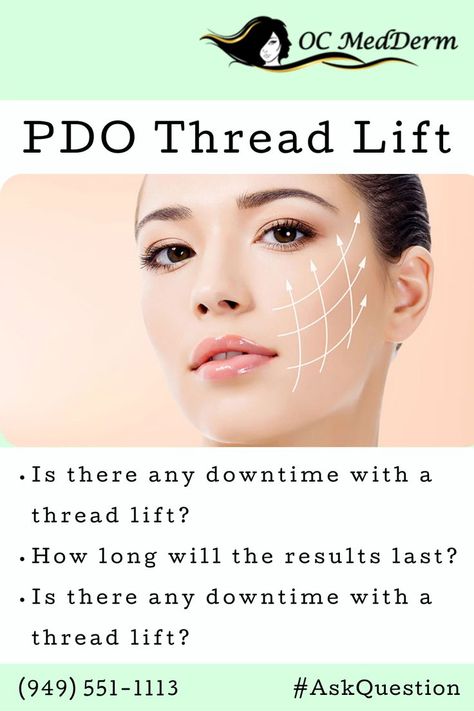 OC MedDerm

PDO Thread Lift

• Is there any downtime with a thread lift?

• How long will the results last?

• Is there any downtime with a thread lift?

(949) 551-1113

#AskQuestion